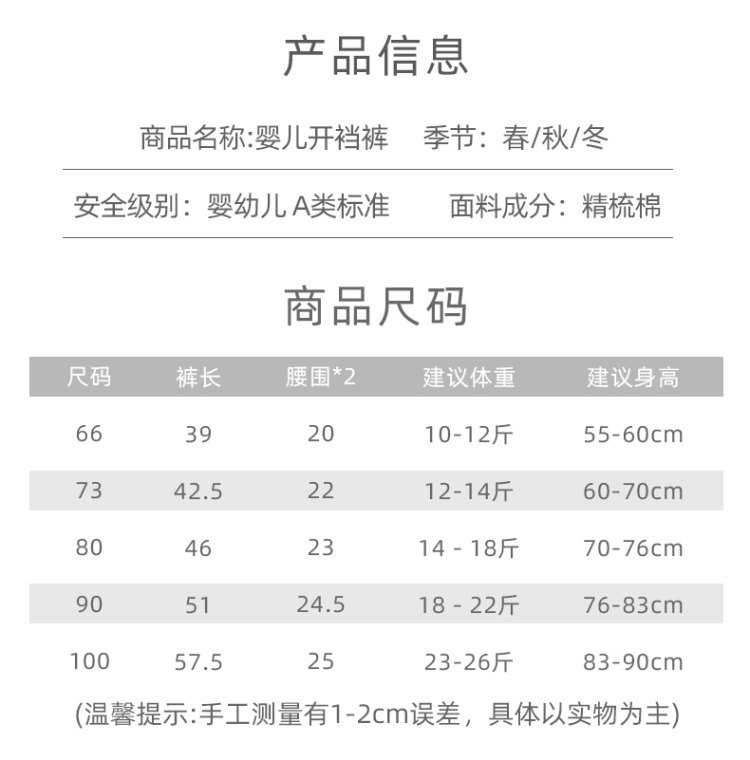 产品信息

商品名称:婴儿开裆裤 季节：春/秋/冬

安全级别：婴幼儿A类标准 面料成分：精梳棉

商品尺码

| 尺码 | 裤长 | 腰围*2 | 建议体重 | 建议身高 |
|---|---|---|---|---|
| 66 | 39 | 20 | 10-12斤 | 55-60cm |
| 73 | 42.5 | 22 | 12-14斤 | 60-70cm |
| 80 | 46 | 23 | 14 - 18斤 | 70-76cm |
| 90 | 51 | 24.5 | 18 - 22斤 | 76-83cm |
| 100 | 57.5 | 25 | 23-26斤 | 83-90cm |

(温馨提示:手工测量有1-2cm误差，具体以实物为主)